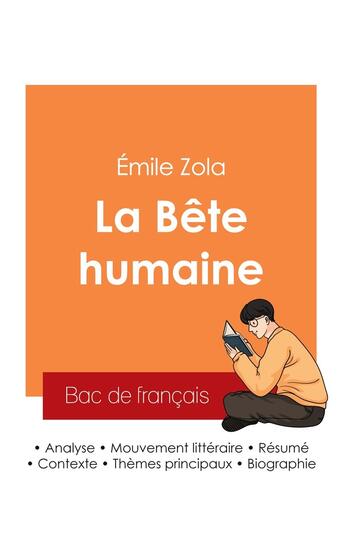 Émile Zola

La Bête humaine

Bac de français

• Analyse • Mouvement littéraire • Résumé
• Contexte • Thèmes principaux • Biographie